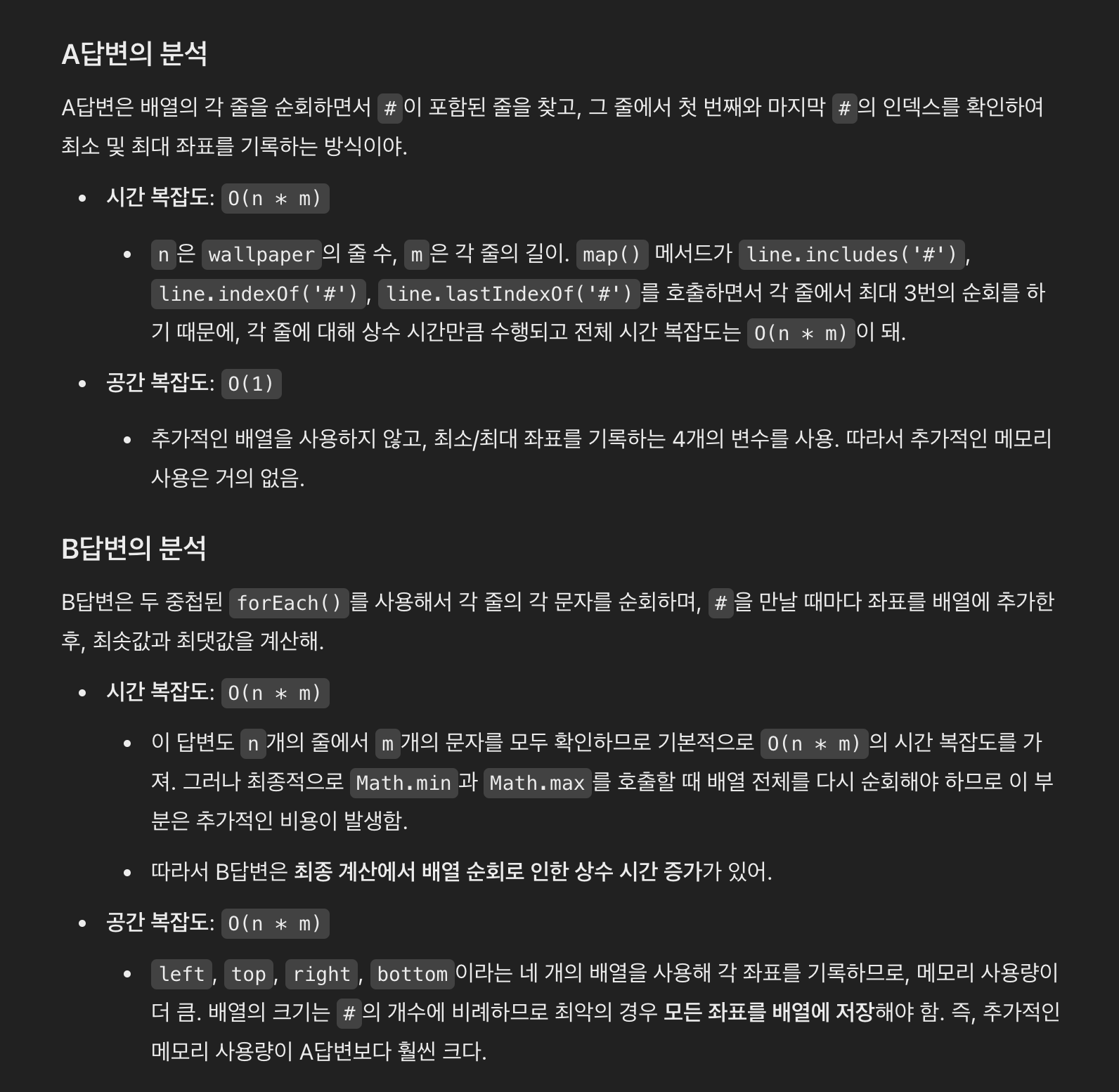 A답변의 분석

A답변은 배열의 각 줄을 순회하면서 #이 포함된 줄을 찾고, 그 줄에서 첫 번째와 마지막 #의 인덱스를 확인하여 최소 및 최대 좌표를 기록하는 방식이야.

- 시간 복잡도: O(n * m)
  - n은 wallpaper의 줄 수, m은 각 줄의 길이. map() 메서드가 line.includes('#'), line.indexOf('#'), line.lastIndexOf('#')를 호출하면서 각 줄에서 최대 3번의 순회를 하기 때문에, 각 줄에 대해 상수 시간만큼 수행되고 전체 시간 복잡도는 O(n * m)이 돼.
- 공간 복잡도: O(1)
  - 추가적인 배열을 사용하지 않고, 최소/최대 좌표를 기록하는 4개의 변수를 사용. 따라서 추가적인 메모리 사용은 거의 없음.

B답변의 분석

B답변은 두 중첩된 forEach()를 사용해서 각 줄의 각 문자를 순회하며, #을 만날 때마다 좌표를 배열에 추가한 후, 최솟값과 최댓값을 계산해.

- 시간 복잡도: O(n * m)
  - 이 답변도 n개의 줄에서 m개의 문자를 모두 확인하므로 기본적으로 O(n * m)의 시간 복잡도를 가져. 그러나 최종적으로 Math.min과 Math.max를 호출할 때 배열 전체를 다시 순회해야 하므로 이 부분은 추가적인 비용이 발생함.
  - 따라서 B답변은 최종 계산에서 배열 순회로 인한 상수 시간 증가가 있어.
- 공간 복잡도: O(n * m)
  - left, top, right, bottom이라는 네 개의 배열을 사용해 각 좌표를 기록하므로, 메모리 사용량이 더 큼. 배열의 크기는 #의 개수에 비례하므로 최악의 경우 모든 좌표를 배열에 저장해야 함. 즉, 추가적인 메모리 사용량이 A답변보다 훨씬 크다.